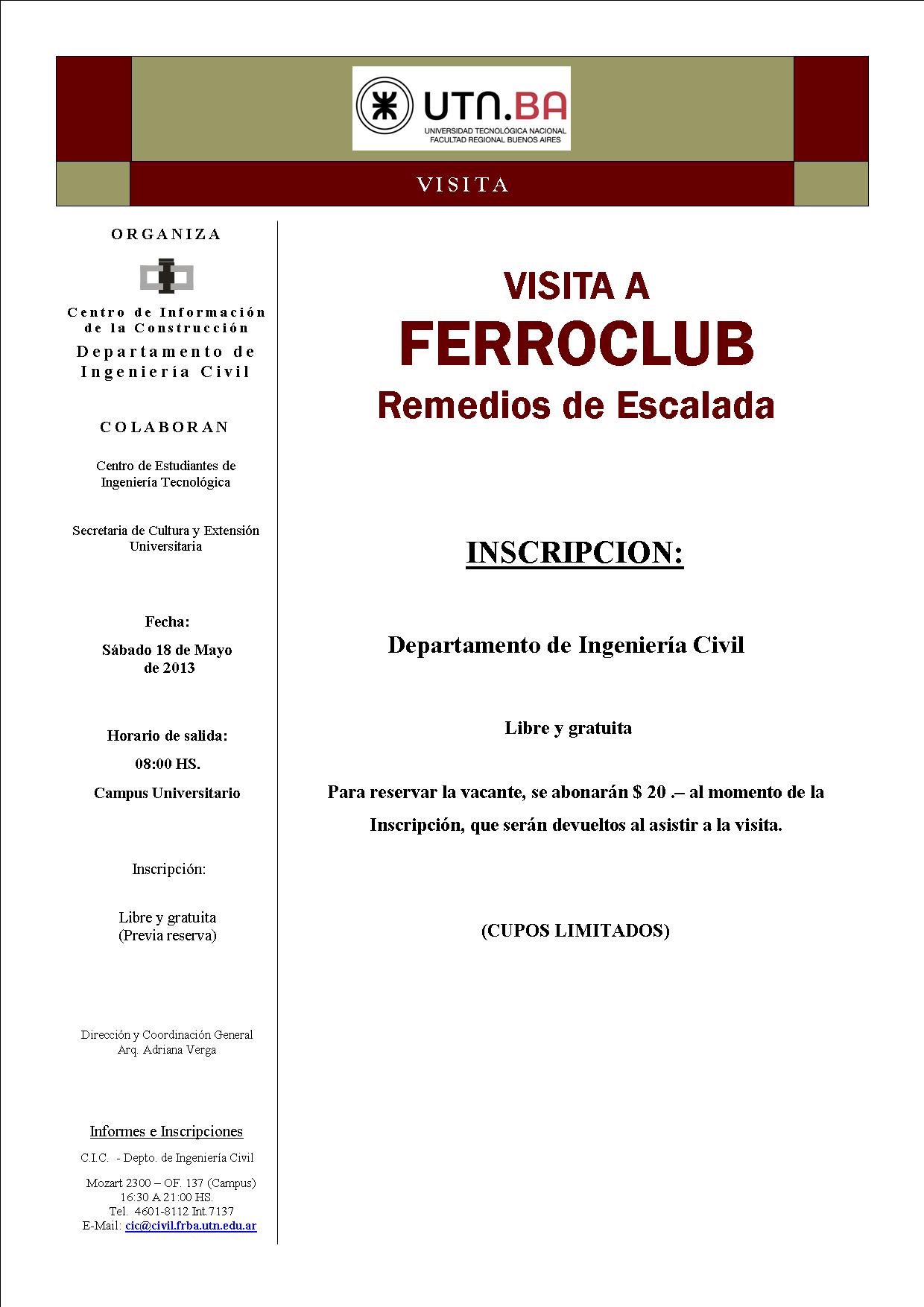 UTN.BA
UNIVERSIDAD TECNOLÓGICA NACIONAL
FACULTAD REGIONAL BUENOS AIRES

VISITA

ORGANIZA

Centro de Información de la Construcción
Departamento de Ingeniería Civil

COLABORAN

Centro de Estudiantes de Ingeniería Tecnológica

Secretaria de Cultura y Extensión Universitaria

Fecha:
Sábado 18 de Mayo de 2013

Horario de salida:
08:00 HS.
Campus Universitario

Inscripción:

Libre y gratuita
(Previa reserva)

Dirección y Coordinación General
Arq. Adriana Verga

Informes e Inscripciones
C.I.C. - Depto. de Ingeniería Civil
Mozart 2300 – OF. 137 (Campus)
16:30 A 21:00 HS.
Tel. 4601-8112 Int.7137
E-Mail: cic@civil.frba.utn.edu.ar

VISITA A
FERROCLUB
Remedios de Escalada

INSCRIPCION:

Departamento de Ingeniería Civil

Libre y gratuita

Para reservar la vacante, se abonarán $ 20 .– al momento de la Inscripción, que serán devueltos al asistir a la visita.

(CUPOS LIMITADOS)